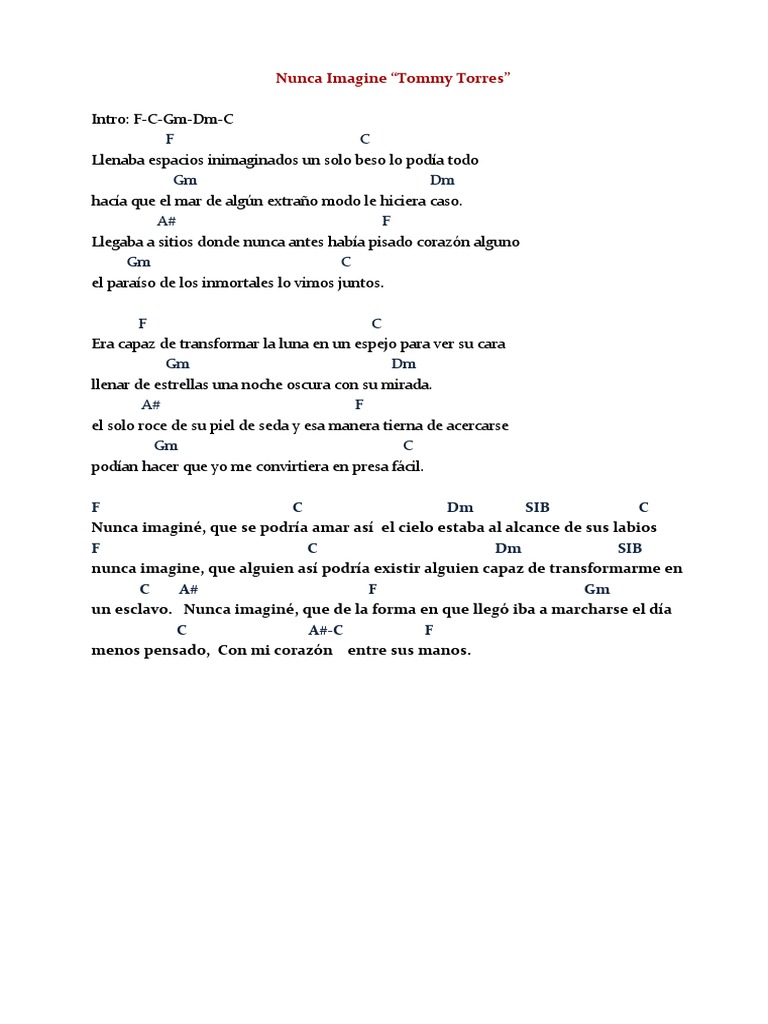 Nunca Imagine “Tommy Torres”

Intro: F-C-Gm-Dm-C
F C
Llenaba espacios inimaginados un solo beso lo podía todo
Gm Dm
hacía que el mar de algún extraño modo le hiciera caso.
A# F
Llegaba a sitios donde nunca antes había pisado corazón alguno
Gm C
el paraíso de los inmortales lo vimos juntos.

F C
Era capaz de transformar la luna en un espejo para ver su cara
Gm Dm
llenar de estrellas una noche oscura con su mirada.
A# F
el solo roce de su piel de seda y esa manera tierna de acercarse
Gm C
podían hacer que yo me convirtiera en presa fácil.

F C Dm SIB C
Nunca imaginé, que se podría amar así el cielo estaba al alcance de sus labios
F C Dm SIB
nunca imagine, que alguien así podría existir alguien capaz de transformarme en
C A# F Gm
un esclavo. Nunca imaginé, que de la forma en que llegó iba a marcharse el día
C A#-C F
menos pensado, Con mi corazón entre sus manos.